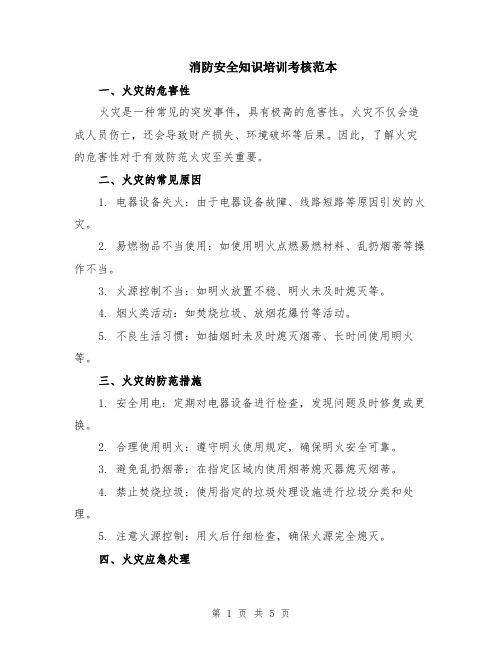 消防安全知识培训考核范本

一、火灾的危害性

火灾是一种常见的突发事件，具有极高的危害性。火灾不仅会造成人员伤亡，还会导致财产损失、环境破坏等后果。因此，了解火灾的危害性对于有效防范火灾至关重要。

二、火灾的常见原因

1. 电器设备失火：由于电器设备故障、线路短路等原因引发的火灾。

2. 易燃物品不当使用：如使用明火点燃易燃材料、乱扔烟蒂等操作不当。

3. 火源控制不当：如明火放置不稳、明火未及时熄灭等。

4. 烟火类活动：如焚烧垃圾、放烟花爆竹等活动。

5. 不良生活习惯：如抽烟时未及时熄灭烟蒂、长时间使用明火等。

三、火灾的防范措施

1. 安全用电：定期对电器设备进行检查，发现问题及时修复或更换。

2. 合理使用明火：遵守明火使用规定，确保明火安全可靠。

3. 避免乱扔烟蒂：在指定区域内使用烟蒂熄灭器熄灭烟蒂。

4. 禁止焚烧垃圾：使用指定的垃圾处理设施进行垃圾分类和处理。

5. 注意火源控制：用火后仔细检查，确保火源完全熄灭。

四、火灾应急处理

第 1 页 共 5 页